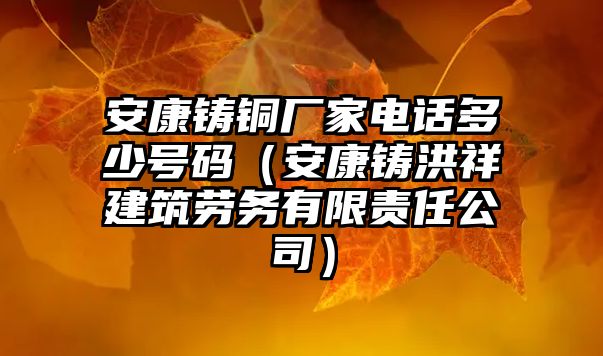 安康铸铜厂家电话多少号码（安康铸洪祥建筑劳务有限责任公司）